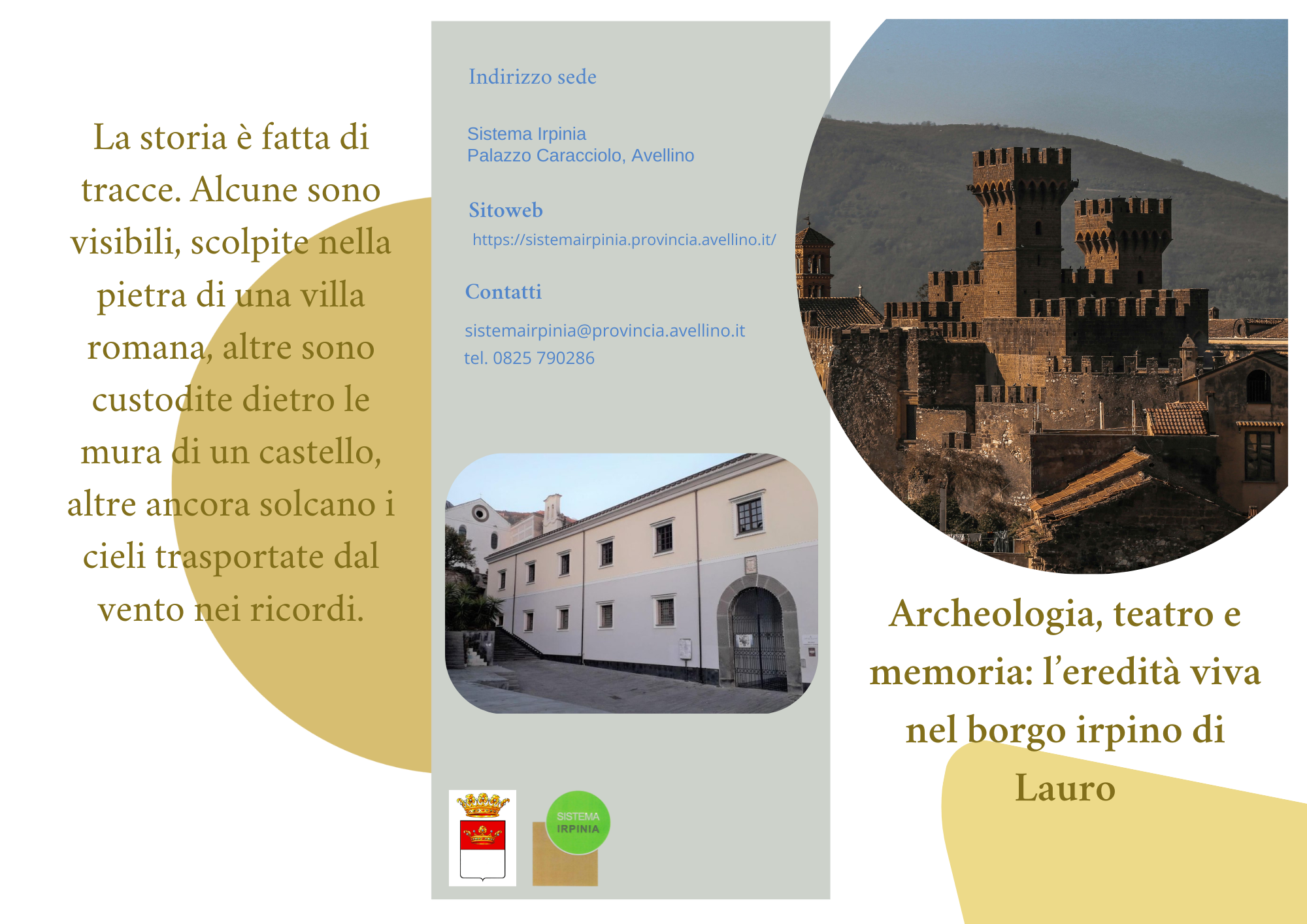 La storia è fatta di tracce. Alcune sono visibili, scolpite nella pietra di una villa romana, altre sono custodite dietro le mura di un castello, altre ancora solcano i cieli trasportate dal vento nei ricordi.

Indirizzo sede

Sistema Irpinia
Palazzo Caracciolo, Avellino

Sitoweb
https://sistemairpinia.provincia.avellino.it/

Contatti
sistemairpinia@provincia.avellino.it
tel. 0825 790286

SISTEMA IRPINIA

Archeologia, teatro e memoria: l'eredità viva nel borgo irpino di Lauro